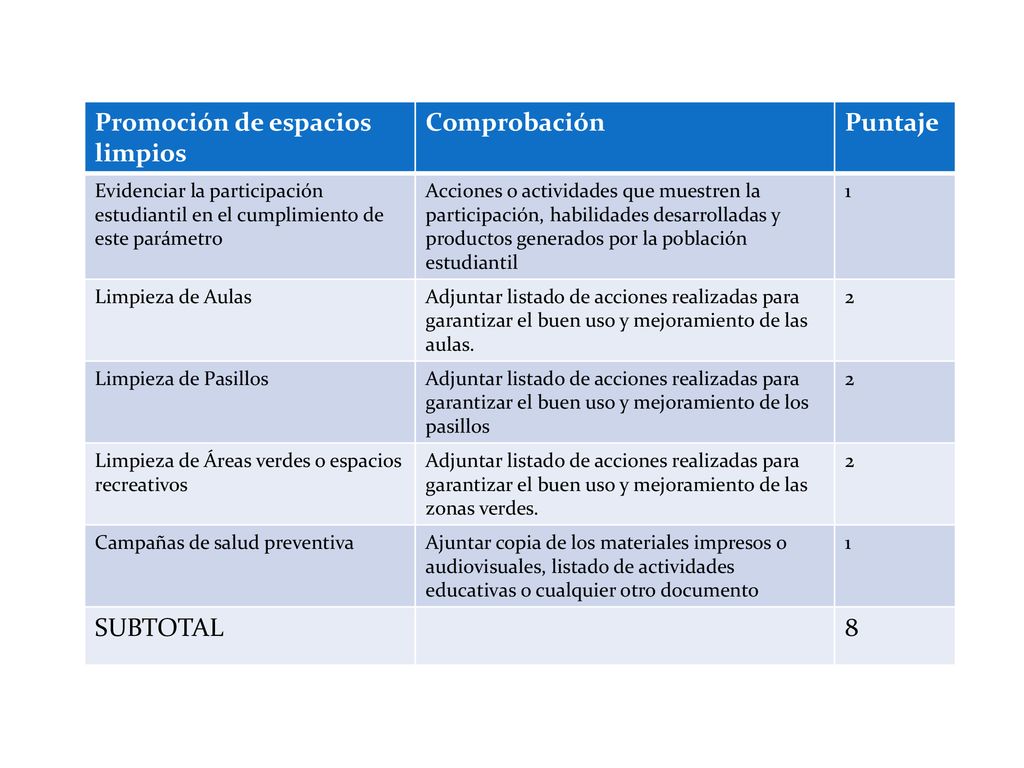 | Promoción de espacios limpios | Comprobación | Puntaje |
|---|---|---|
| Evidenciar la participación estudiantil en el cumplimiento de este parámetro | Acciones o actividades que muestren la participación, habilidades desarrolladas y productos generados por la población estudiantil | 1 |
| Limpieza de Aulas | Adjuntar listado de acciones realizadas para garantizar el buen uso y mejoramiento de las aulas. | 2 |
| Limpieza de Pasillos | Adjuntar listado de acciones realizadas para garantizar el buen uso y mejoramiento de los pasillos | 2 |
| Limpieza de Áreas verdes o espacios recreativos | Adjuntar listado de acciones realizadas para garantizar el buen uso y mejoramiento de las zonas verdes. | 2 |
| Campañas de salud preventiva | Ajuntar copia de los materiales impresos o audiovisuales, listado de actividades educativas o cualquier otro documento | 1 |
| SUBTOTAL | | 8 |